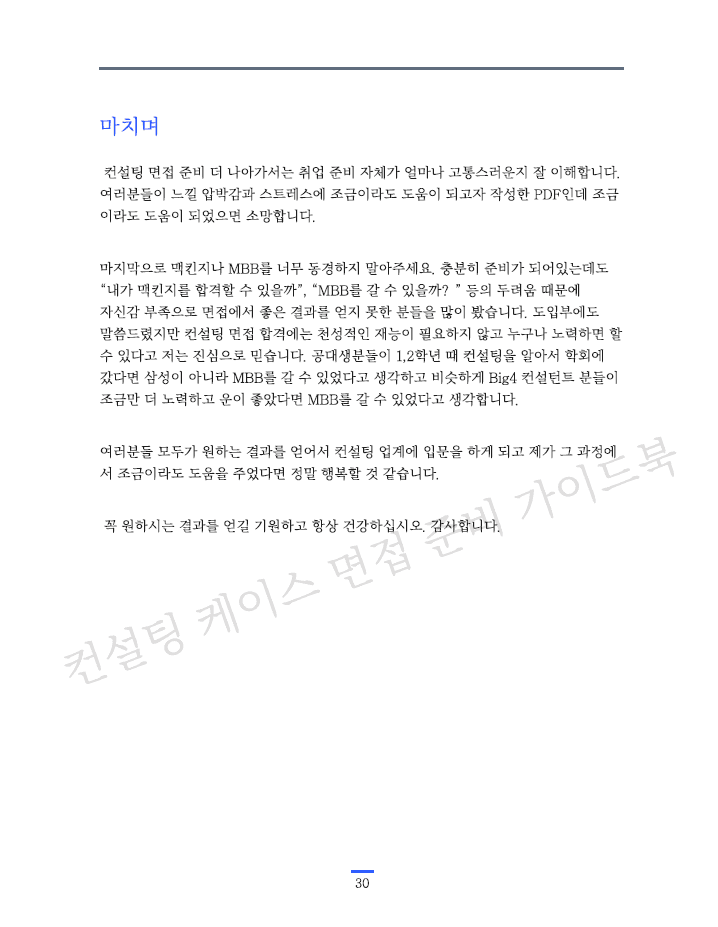 마치며

컨설팅 면접 준비 더 나아가서는 취업 준비 자체가 얼마나 고통스러운지 잘 이해합니다. 여러분들이 느낄 압박감과 스트레스에 조금이라도 도움이 되고자 작성한 PDF인데 조금이라도 도움이 되었으면 소망합니다.

마지막으로 맥킨지나 MBB를 너무 동경하지 말아주세요. 충분히 준비가 되어있는데도 "내가 맥킨지를 합격할 수 있을까", "MBB를 갈 수 있을까? " 등의 두려움 때문에 자신감 부족으로 면접에서 좋은 결과를 얻지 못한 분들을 많이 봤습니다. 도입부에도 말씀드렸지만 컨설팅 면접 합격에는 천성적인 재능이 필요하지 않고 누구나 노력하면 할 수 있다고 저는 진심으로 믿습니다. 공대생분들이 1,2학년 때 컨설팅을 알아서 학회에 갔다면 삼성이 아니라 MBB를 갈 수 있었다고 생각하고 비슷하게 Big4 컨설턴트 분들이 조금만 더 노력하고 운이 좋았다면 MBB를 갈 수 있었다고 생각합니다.

여러분들 모두가 원하는 결과를 얻어서 컨설팅 업계에 입문을 하게 되고 제가 그 과정에서 조금이라도 도움을 주었다면 정말 행복할 것 같습니다.

꼭 원하시는 결과를 얻길 기원하고 항상 건강하십시오. 감사합니다.

컨설팅 케이스 면접 준비 가이드북

30